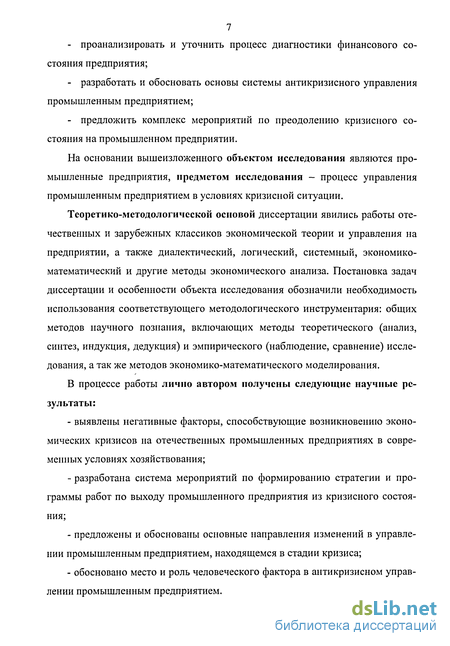 7

- проанализировать и уточнить процесс диагностики финансового состояния предприятия;

- разработать и обосновать основы системы антикризисного управления промышленным предприятием;

- предложить комплекс мероприятий по преодолению кризисного состояния на промышленном предприятии.

На основании вышеизложенного объектом исследования являются промышленные предприятия, предметом исследования – процесс управления промышленным предприятием в условиях кризисной ситуации.

Теоретико-методологической основой диссертации явились работы отечественных и зарубежных классиков экономической теории и управления на предприятии, а также диалектический, логический, системный, экономико-математический и другие методы экономического анализа. Постановка задач диссертации и особенности объекта исследования обозначили необходимость использования соответствующего методологического инструментария: общих методов научного познания, включающих методы теоретического (анализ, синтез, индукция, дедукция) и эмпирического (наблюдение, сравнение) исследования, а так же методов экономико-математического моделирования.

В процессе работы лично автором получены следующие научные результаты:

- выявлены негативные факторы, способствующие возникновению экономических кризисов на отечественных промышленных предприятиях в современных условиях хозяйствования;

- разработана система мероприятий по формированию стратегии и программы работ по выходу промышленного предприятия из кризисного состояния;

- предложены и обоснованы основные направления изменений в управлении промышленным предприятием, находящемся в стадии кризиса;

- обосновано место и роль человеческого фактора в антикризисном управлении промышленным предприятием.

dsLib.net
библиотека диссертаций